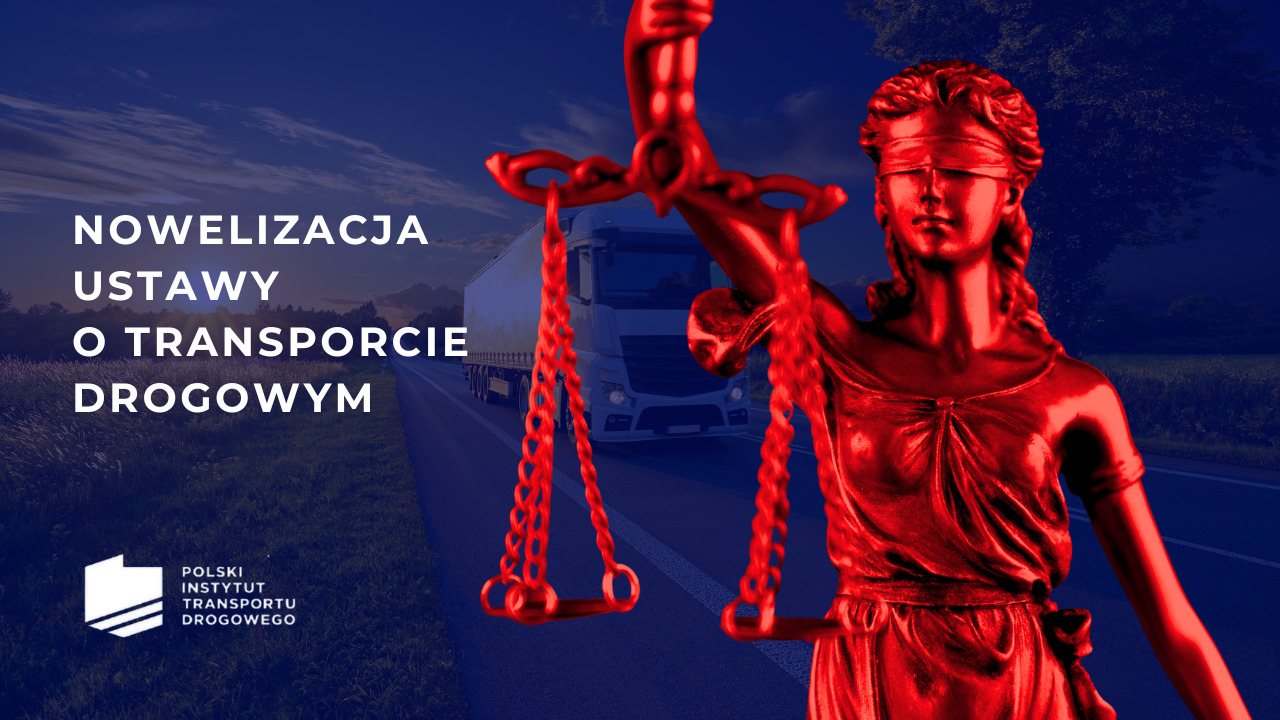 NOWELIZACJA USTAWY O TRANSPORCIE DROGOWYM

POLSKI INSTYTUT TRANSPORTU DROGOWEGO